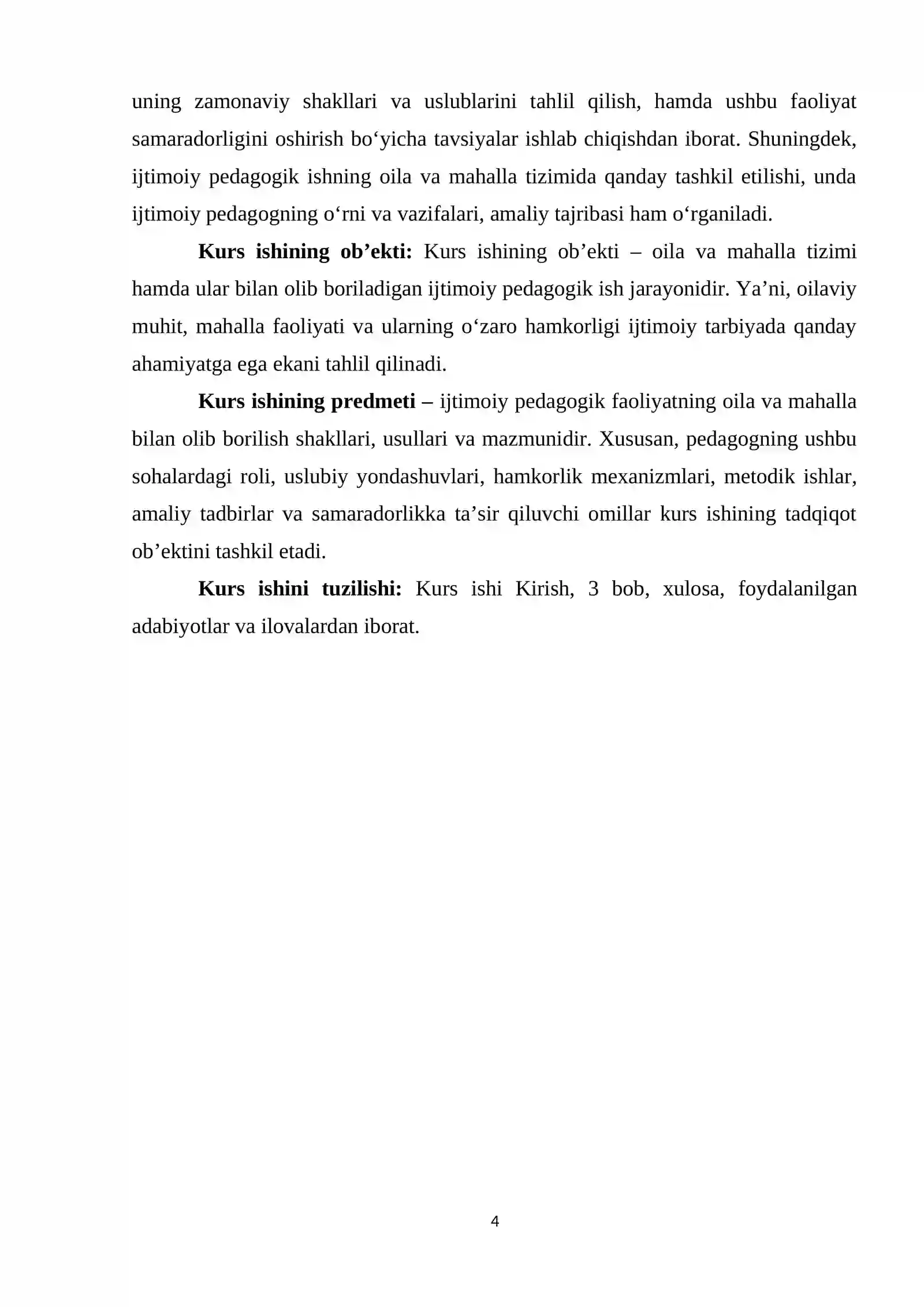 uning zamonaviy shakllari va uslublarini tahlil qilish, hamda ushbu faoliyat samaradorligini oshirish bo'yicha tavsiyalar ishlab chiqishdan iborat. Shuningdek, ijtimoiy pedagogik ishning oila va mahalla tizimida qanday tashkil etilishi, unda ijtimoiy pedagogning o'rni va vazifalari, amaliy tajribasi ham o'rganiladi.

Kurs ishining ob'ekti: Kurs ishining ob'ekti – oila va mahalla tizimi hamda ular bilan olib boriladigan ijtimoiy pedagogik ish jarayonidir. Ya'ni, oilaviy muhit, mahalla faoliyati va ularning o'zaro hamkorligi ijtimoiy tarbiyada qanday ahamiyatga ega ekani tahlil qilinadi.

Kurs ishining predmeti – ijtimoiy pedagogik faoliyatning oila va mahalla bilan olib borilish shakllari, usullari va mazmunidir. Xususan, pedagogning ushbu sohalardagi roli, uslubiy yondashuvlari, hamkorlik mexanizmlari, metodik ishlar, amaliy tadbirlar va samaradorlikka ta'sir qiluvchi omillar kurs ishining tadqiqot ob'ektini tashkil etadi.

Kurs ishini tuzilishi: Kurs ishi Kirish, 3 bob, xulosa, foydalanilgan adabiyotlar va ilovalardan iborat.

4